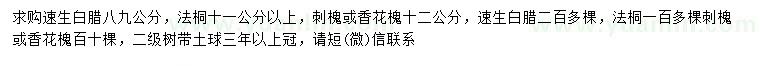 求购速生白腊八九公分，法桐十一公分以上，刺槐或香花槐十二公分，速生白腊二百多棵，法桐一百多棵刺槐或香花槐百十棵，二级树带土球三年以上冠，请短(微)信联系